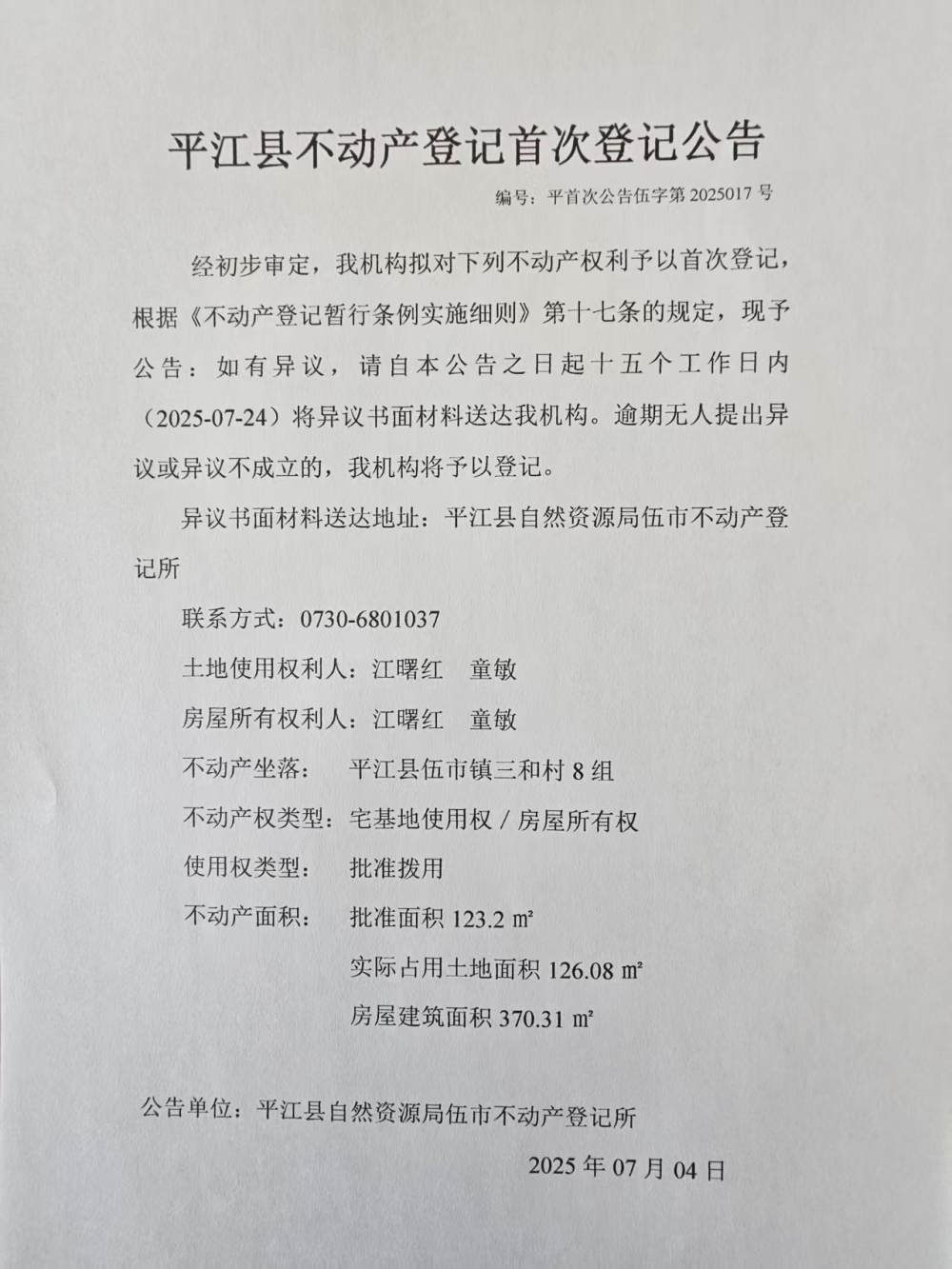 平江县不动产登记首次登记公告

编号：平首次公告伍字第 2025017 号

经初步审定，我机构拟对下列不动产权利予以首次登记，根据《不动产登记暂行条例实施细则》第十七条的规定，现予公告：如有异议，请自本公告之日起十五个工作日内（2025-07-24）将异议书面材料送达我机构。逾期无人提出异议或异议不成立的，我机构将予以登记。

异议书面材料送达地址：平江县自然资源局伍市不动产登记所

联系方式：0730-6801037

土地使用权利人：江曙红　童敏

房屋所有权利人：江曙红　童敏

不动产坐落：　平江县伍市镇三和村 8 组

不动产权类型：宅基地使用权 / 房屋所有权

使用权类型：　批准拨用

不动产面积：　批准面积 123.2 ㎡

实际占用土地面积 126.08 ㎡

房屋建筑面积 370.31 ㎡

公告单位：平江县自然资源局伍市不动产登记所

2025 年 07 月 04 日